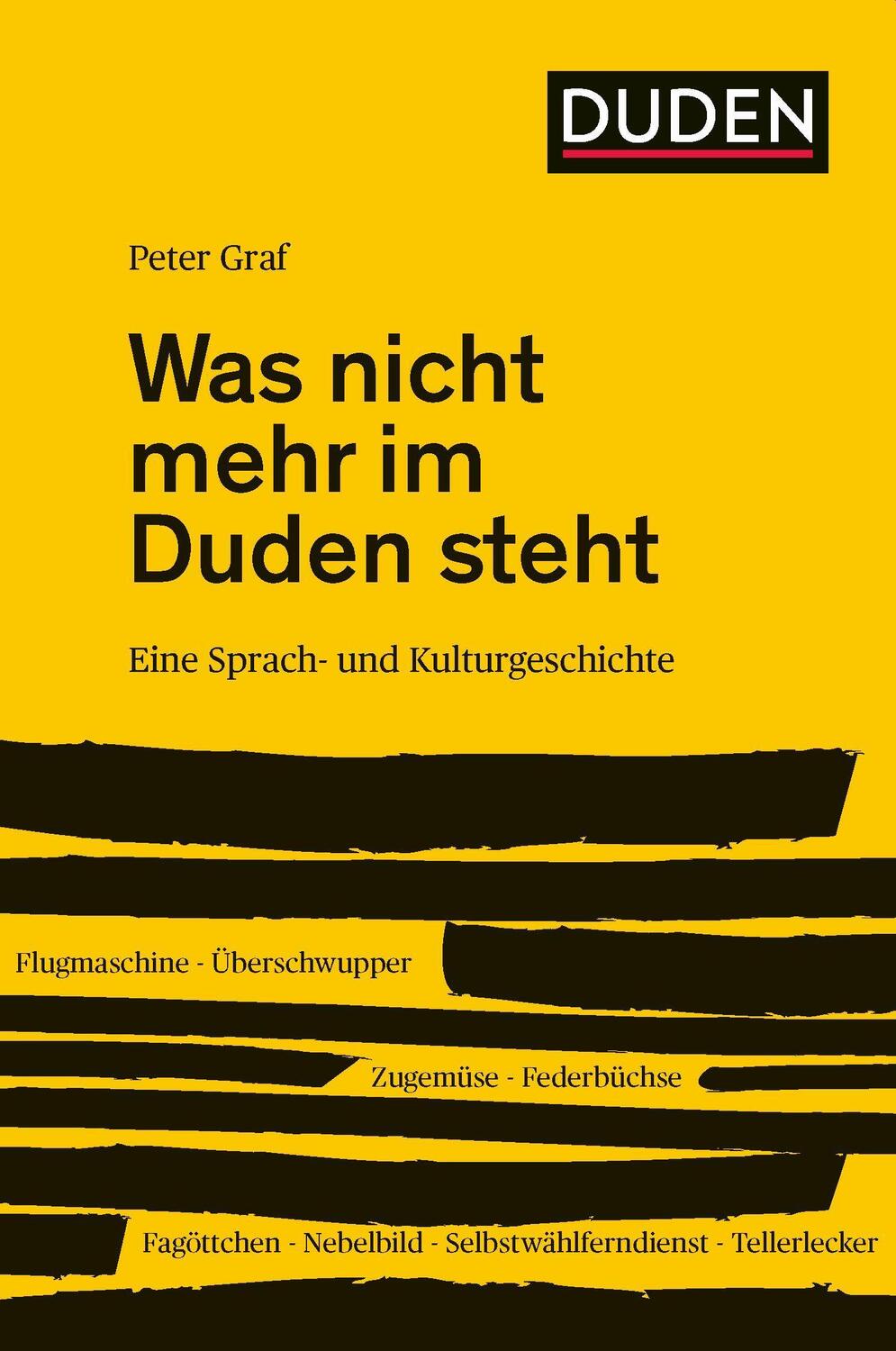 DUDEN

Peter Graf

Was nicht mehr im Duden steht

Eine Sprach- und Kulturgeschichte

Flugmaschine - Überschwupper

Zugemüse - Federbüchse

Fagöttchen - Nebelbild - Selbstwählferndienst - Tellerlecker